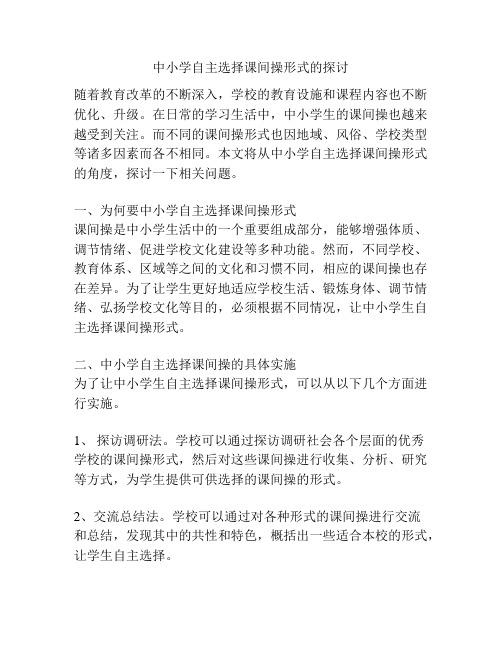 中小学自主选择课间操形式的探讨

随着教育改革的不断深入，学校的教育设施和课程内容也不断优化、升级。在日常的学习生活中，中小学生的课间操也越来越受到关注。而不同的课间操形式也因地域、风俗、学校类型等诸多因素而各不相同。本文将从中小学自主选择课间操形式的角度，探讨一下相关问题。

一、为何要中小学自主选择课间操形式
课间操是中小学生活中的一个重要组成部分，能够增强体质、调节情绪、促进学校文化建设等多种功能。然而，不同学校、教育体系、区域等之间的文化和习惯不同，相应的课间操也存在差异。为了让学生更好地适应学校生活、锻炼身体、调节情绪、弘扬学校文化等目的，必须根据不同情况，让中小学生自主选择课间操形式。

二、中小学自主选择课间操的具体实施
为了让中小学生自主选择课间操形式，可以从以下几个方面进行实施。

1、 探访调研法。学校可以通过探访调研社会各个层面的优秀学校的课间操形式，然后对这些课间操进行收集、分析、研究等方式，为学生提供可供选择的课间操的形式。

2、交流总结法。学校可以通过对各种形式的课间操进行交流和总结，发现其中的共性和特色，概括出一些适合本校的形式，让学生自主选择。